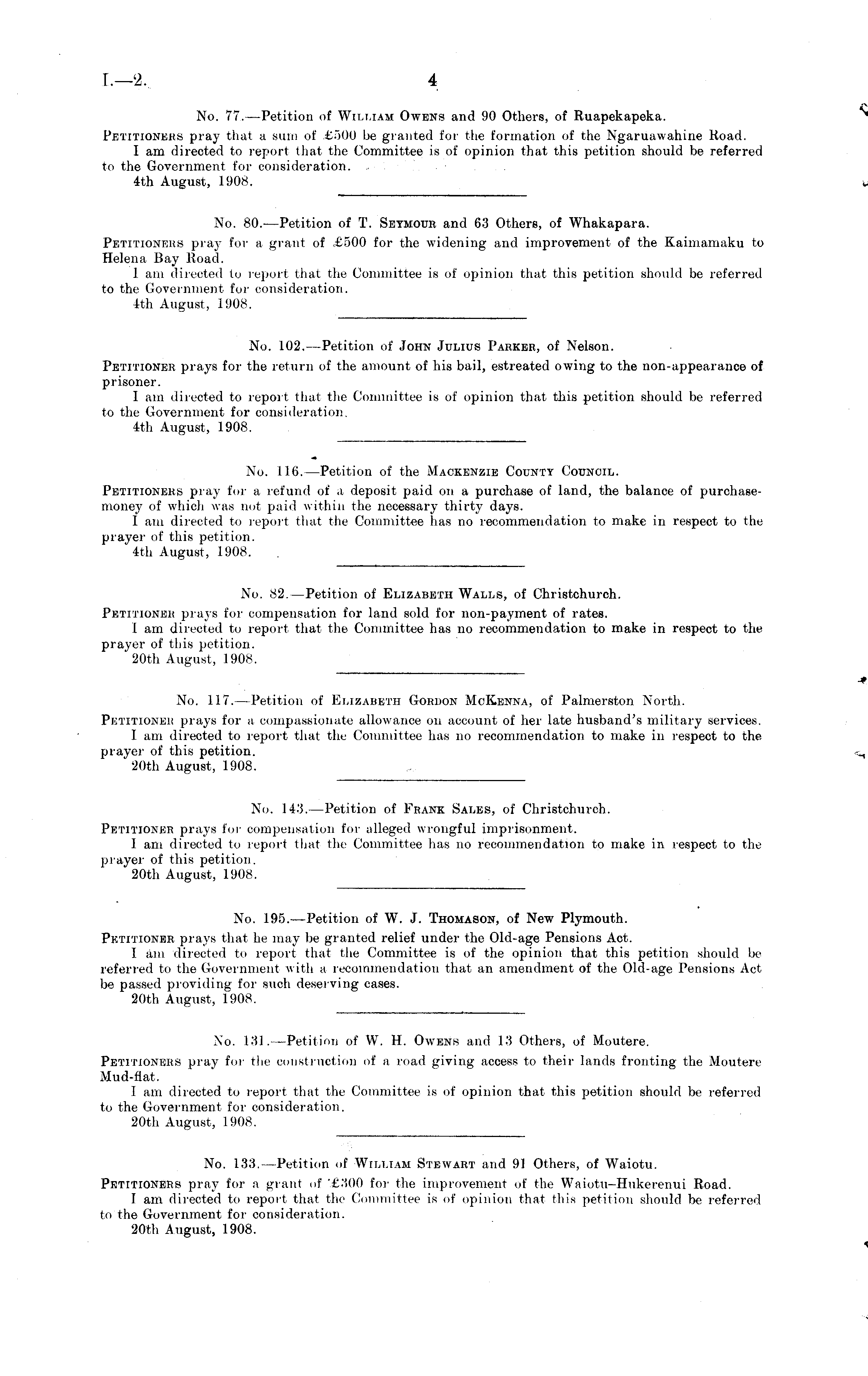 I.—2. 4

No. 77.—Petition of William Owens and 90 Others, of Ruapekapeka.

Petitioners pray that a sum of £500 be granted for the formation of the Ngaruawahine Road.
I am directed to report that the Committee is of opinion that this petition should be referred to the Government for consideration.
4th August, 1908.

No. 80.—Petition of T. Seymour and 63 Others, of Whakapara.

Petitioners pray for a grant of £500 for the widening and improvement of the Kaimamaku to Helena Bay Road.
I am directed to report that the Committee is of opinion that this petition should be referred to the Government for consideration.
4th August, 1908.

No. 102.—Petition of John Julius Parker, of Nelson.

Petitioner prays for the return of the amount of his bail, estreated owing to the non-appearance of prisoner.
I am directed to report that the Committee is of opinion that this petition should be referred to the Government for consideration.
4th August, 1908.

No. 116.—Petition of the Mackenzie County Council.

Petitioners pray for a refund of a deposit paid on a purchase of land, the balance of purchase-money of which was not paid within the necessary thirty days.
I am directed to report that the Committee has no recommendation to make in respect to the prayer of this petition.
4th August, 1908.

No. 82.—Petition of Elizabeth Walls, of Christchurch.

Petitioner prays for compensation for land sold for non-payment of rates.
I am directed to report that the Committee has no recommendation to make in respect to the prayer of this petition.
20th August, 1908.

No. 117.—Petition of Elizabeth Gordon McKenna, of Palmerston North.

Petitioner prays for a compassionate allowance on account of her late husband's military services.
I am directed to report that the Committee has no recommendation to make in respect to the prayer of this petition.
20th August, 1908.

No. 143.—Petition of Frank Sales, of Christchurch.

Petitioner prays for compensation for alleged wrongful imprisonment.
I am directed to report that the Committee has no recommendation to make in respect to the prayer of this petition.
20th August, 1908.

No. 195.—Petition of W. J. Thomason, of New Plymouth.

Petitioner prays that he may be granted relief under the Old-age Pensions Act.
I am directed to report that the Committee is of the opinion that this petition should be referred to the Government with a recommendation that an amendment of the Old-age Pensions Act be passed providing for such deserving cases.
20th August, 1908.

No. 131.—Petition of W. H. Owens and 13 Others, of Moutere.

Petitioners pray for the construction of a road giving access to their lands fronting the Moutere Mud-flat.
I am directed to report that the Committee is of opinion that this petition should be referred to the Government for consideration.
20th August, 1908.

No. 133.—Petition of William Stewart and 91 Others, of Waiotu.

Petitioners pray for a grant of £300 for the improvement of the Waiotu–Hukerenui Road.
I am directed to report that the Committee is of opinion that this petition should be referred to the Government for consideration.
20th August, 1908.